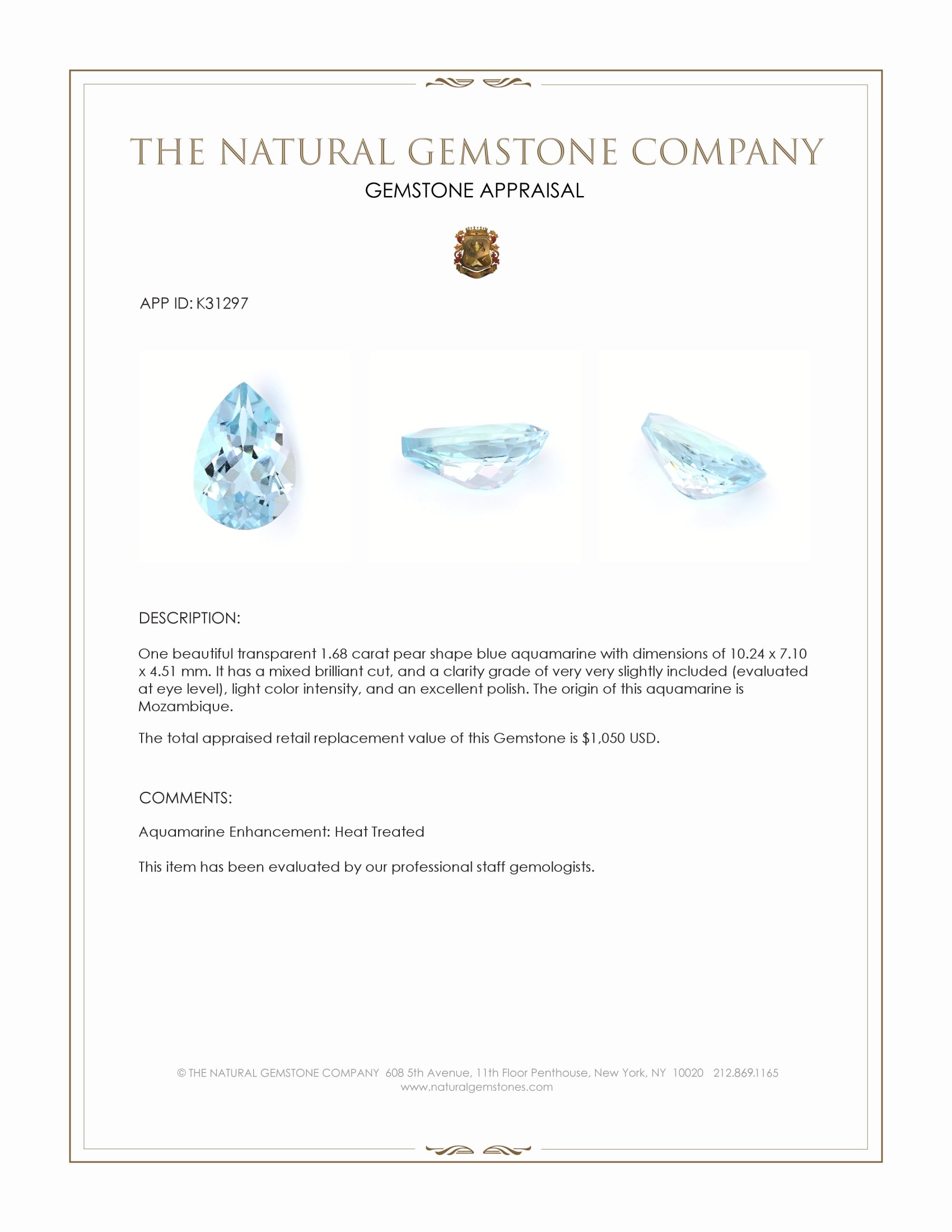 THE NATURAL GEMSTONE COMPANY
GEMSTONE APPRAISAL

APP ID: K31297

DESCRIPTION:

One beautiful transparent 1.68 carat pear shape blue aquamarine with dimensions of 10.24 x 7.10 x 4.51 mm. It has a mixed brilliant cut, and a clarity grade of very very slightly included (evaluated at eye level), light color intensity, and an excellent polish. The origin of this aquamarine is Mozambique.

The total appraised retail replacement value of this Gemstone is $1,050 USD.

COMMENTS:

Aquamarine Enhancement: Heat Treated

This item has been evaluated by our professional staff gemologists.

© THE NATURAL GEMSTONE COMPANY 608 5th Avenue, 11th Floor Penthouse, New York, NY 10020 212.869.1165
www.naturalgemstones.com